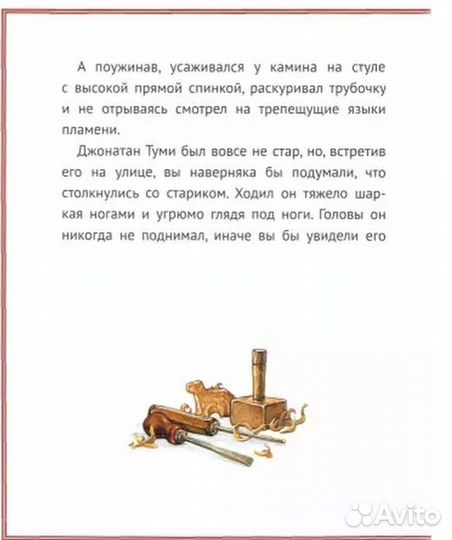 А поужинав, усаживался у камина на стуле с высокой прямой спинкой, раскуривал трубочку и не отрываясь смотрел на трепещущие языки пламени.

Джонатан Туми был вовсе не стар, но, встретив его на улице, вы наверняка бы подумали, что столкнулись со стариком. Ходил он тяжело шаркая ногами и угрюмо глядя под ноги. Головы он никогда не поднимал, иначе вы бы увидели его

Avito